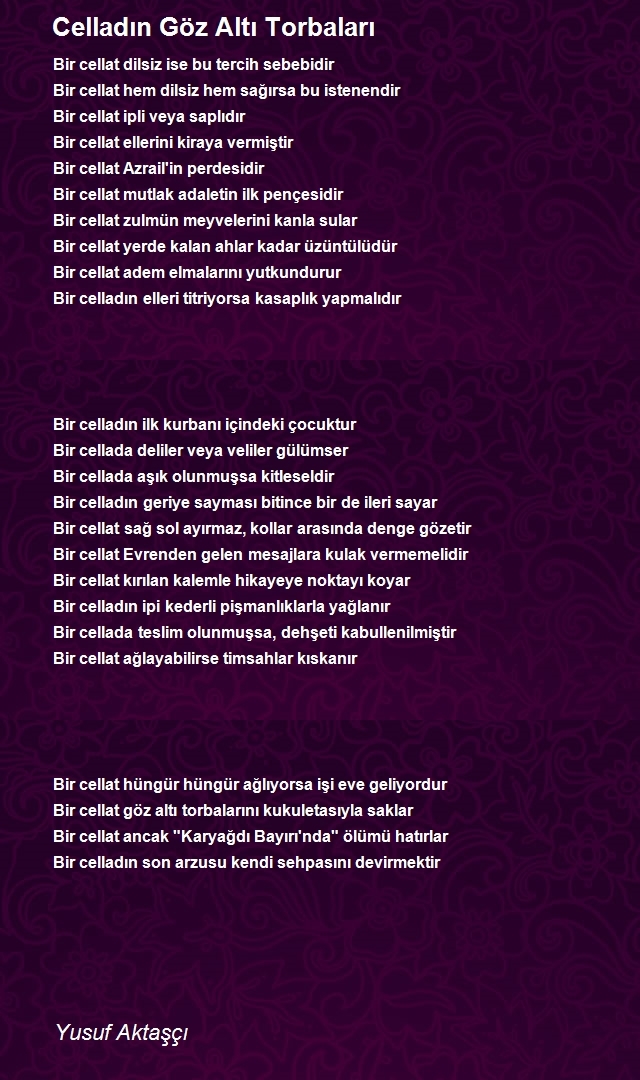 Celladın Göz Altı Torbaları

Bir cellat dilsiz ise bu tercih sebebidir
Bir cellat hem dilsiz hem sağırsa bu istenendir
Bir cellat ipli veya saplıdır
Bir cellat ellerini kiraya vermiştir
Bir cellat Azrail'in perdesidir
Bir cellat mutlak adaletin ilk pençesidir
Bir cellat zulmün meyvelerini kanla sular
Bir cellat yerde kalan ahlar kadar üzüntülüdür
Bir cellat adem elmalarını yutkundurur
Bir celladın elleri titriyorsa kasaplık yapmalıdır

Bir celladın ilk kurbanı içindeki çocuktur
Bir cellada deliler veya veliler gülümser
Bir cellada aşık olunmuşsa kitleseldir
Bir celladın geriye sayması bitince bir de ileri sayar
Bir cellat sağ sol ayırmaz, kollar arasında denge gözetir
Bir cellat Evrenden gelen mesajlara kulak vermemelidir
Bir cellat kırılan kalemle hikayeye noktayı koyar
Bir celladın ipi kederli pişmanlıklarla yağlanır
Bir cellada teslim olunmuşsa, dehşeti kabullenilmiştir
Bir cellat ağlayabilirse timsahlar kıskanır

Bir cellat hüngür hüngür ağlıyorsa işi eve geliyordur
Bir cellat göz altı torbalarını kukuletasıyla saklar
Bir cellat ancak "Karyağdı Bayırı'nda" ölümü hatırlar
Bir celladın son arzusu kendi sehpasını devirmektir

Yusuf Aktaşçı